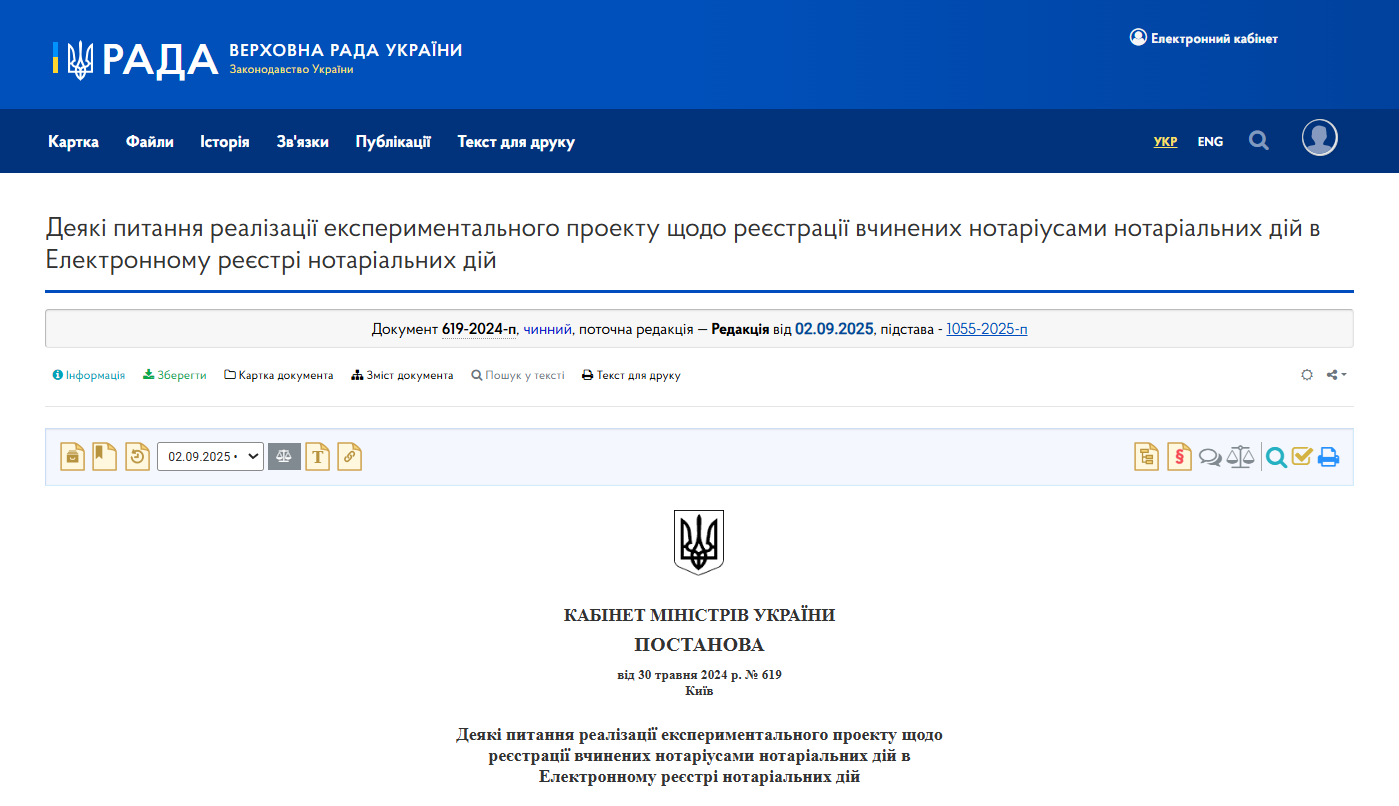 РАДА ВЕРХОВНА РАДА УКРАЇНИ
Законодавство України

Електронний кабінет

Картка Файли Історія Зв'язки Публікації Текст для друку

УКР ENG

Деякі питання реалізації експериментального проекту щодо реєстрації вчинених нотаріусами нотаріальних дій в Електронному реєстрі нотаріальних дій

Документ 619-2024-п, чинний, поточна редакція — Редакція від 02.09.2025, підстава - 1055-2025-п

Інформація Зберегти Картка документа Зміст документа Пошук у тексті Текст для друку

02.09.2025 •

КАБІНЕТ МІНІСТРІВ УКРАЇНИ
ПОСТАНОВА
від 30 травня 2024 р. № 619
Київ

Деякі питання реалізації експериментального проекту щодо реєстрації вчинених нотаріусами нотаріальних дій в Електронному реєстрі нотаріальних дій